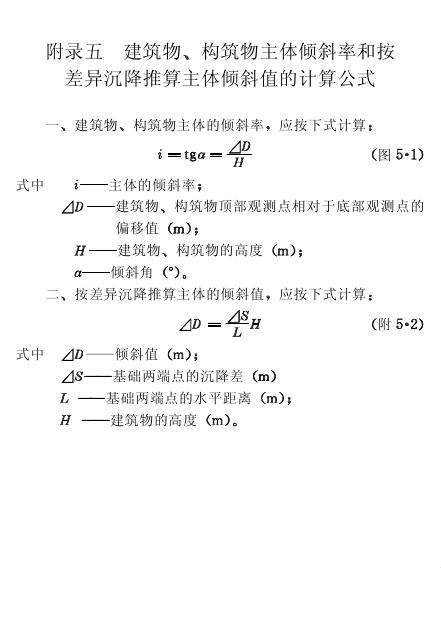 附录五　建筑物、构筑物主体倾斜率和按差异沉降推算主体倾斜值的计算公式

一、建筑物、构筑物主体的倾斜率，应按下式计算：

$i = \mathrm{tg}\alpha = \frac{\Delta D}{H}$　　(图 5·1)

式中　$i$——主体的倾斜率；

$\Delta D$——建筑物、构筑物顶部观测点相对于底部观测点的偏移值（m）；

$H$——建筑物、构筑物的高度（m）；

$\alpha$——倾斜角（°）。

二、按差异沉降推算主体的倾斜值，应按下式计算：

$\Delta D = \frac{\Delta S}{L} H$　　(附 5·2)

式中　$\Delta D$——倾斜值（m）；

$\Delta S$——基础两端点的沉降差（m）

$L$——基础两端点的水平距离（m）；

$H$——建筑物的高度（m）。